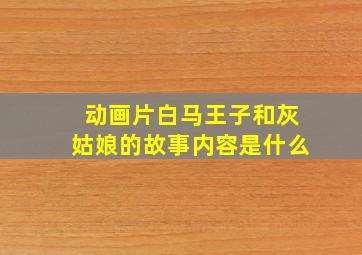 动画片白马王子和灰姑娘的故事内容是什么